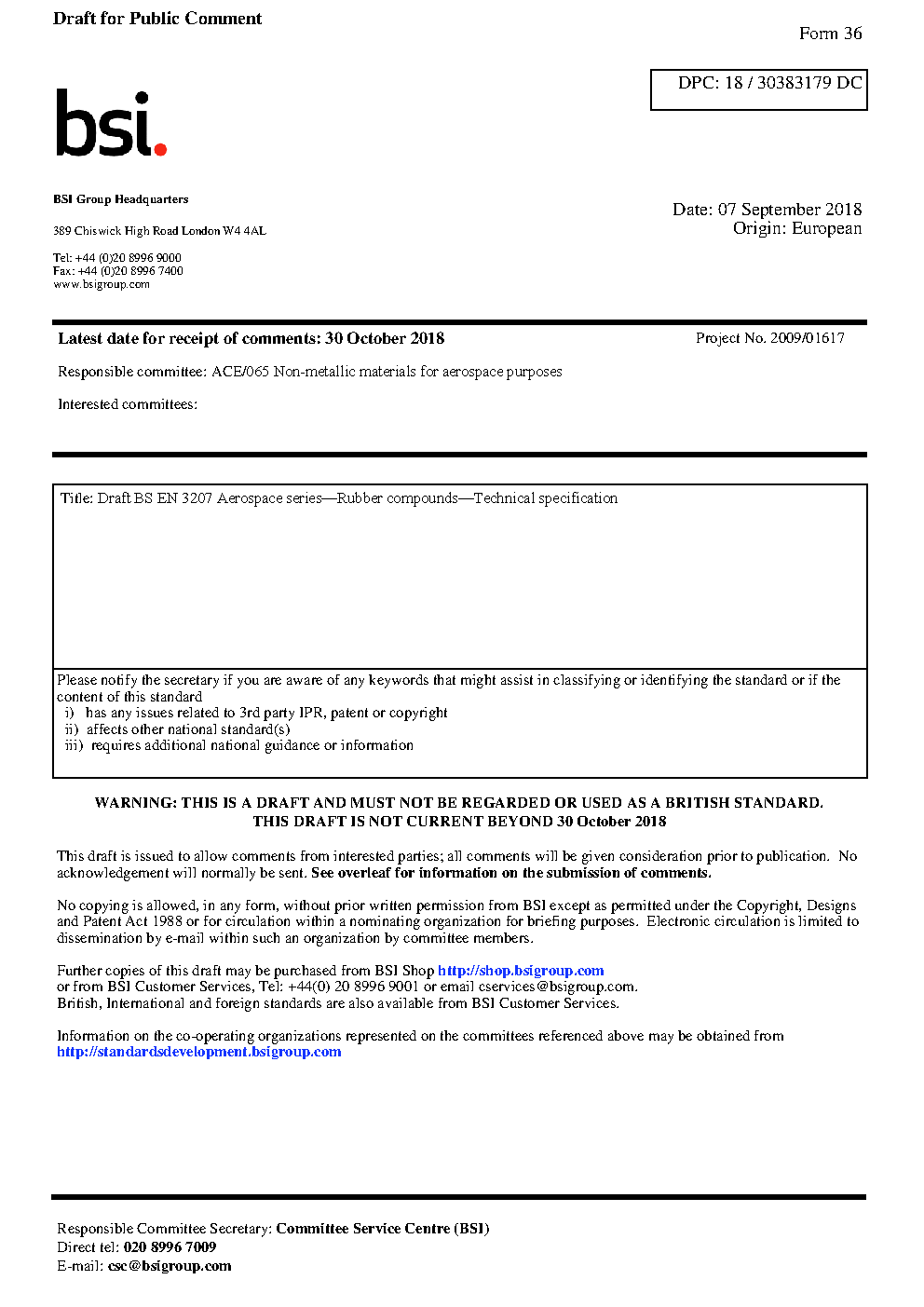 Draft for Public Comment

Form 36

DPC: 18 / 30383179 DC

bsi.

BSI Group Headquarters

389 Chiswick High Road London W4 4AL

Tel: +44 (0)20 8996 9000
Fax: +44 (0)20 8996 7400
www.bsigroup.com

Date: 07 September 2018
Origin: European

Latest date for receipt of comments: 30 October 2018

Project No. 2009/01617

Responsible committee: ACE/065 Non-metallic materials for aerospace purposes

Interested committees:

Title: Draft BS EN 3207 Aerospace series—Rubber compounds—Technical specification

Please notify the secretary if you are aware of any keywords that might assist in classifying or identifying the standard or if the content of this standard
i) has any issues related to 3rd party IPR, patent or copyright
ii) affects other national standard(s)
iii) requires additional national guidance or information

WARNING: THIS IS A DRAFT AND MUST NOT BE REGARDED OR USED AS A BRITISH STANDARD.
THIS DRAFT IS NOT CURRENT BEYOND 30 October 2018

This draft is issued to allow comments from interested parties; all comments will be given consideration prior to publication. No acknowledgement will normally be sent. See overleaf for information on the submission of comments.

No copying is allowed, in any form, without prior written permission from BSI except as permitted under the Copyright, Designs and Patent Act 1988 or for circulation within a nominating organization for briefing purposes. Electronic circulation is limited to dissemination by e-mail within such an organization by committee members.

Further copies of this draft may be purchased from BSI Shop http://shop.bsigroup.com
or from BSI Customer Services, Tel: +44(0) 20 8996 9001 or email cservices@bsigroup.com.
British, International and foreign standards are also available from BSI Customer Services.

Information on the co-operating organizations represented on the committees referenced above may be obtained from http://standardsdevelopment.bsigroup.com

Responsible Committee Secretary: Committee Service Centre (BSI)
Direct tel: 020 8996 7009
E-mail: csc@bsigroup.com